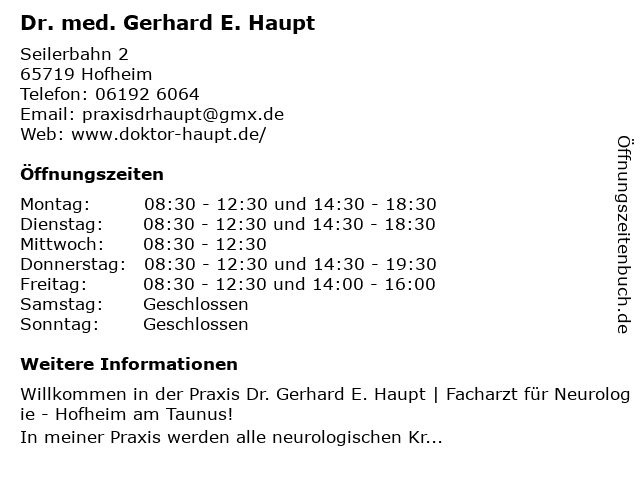 Dr. med. Gerhard E. Haupt

Seilerbahn 2
65719 Hofheim
Telefon: 06192 6064
Email: praxisdrhaupt@gmx.de
Web: www.doktor-haupt.de/

Öffnungszeiten

| | |
|---|---|
| Montag: | 08:30 - 12:30 und 14:30 - 18:30 |
| Dienstag: | 08:30 - 12:30 und 14:30 - 18:30 |
| Mittwoch: | 08:30 - 12:30 |
| Donnerstag: | 08:30 - 12:30 und 14:30 - 19:30 |
| Freitag: | 08:30 - 12:30 und 14:00 - 16:00 |
| Samstag: | Geschlossen |
| Sonntag: | Geschlossen |

Weitere Informationen

Willkommen in der Praxis Dr. Gerhard E. Haupt | Facharzt für Neurolog ie - Hofheim am Taunus!
In meiner Praxis werden alle neurologischen Kr...

Öffnungszeitenbuch.de